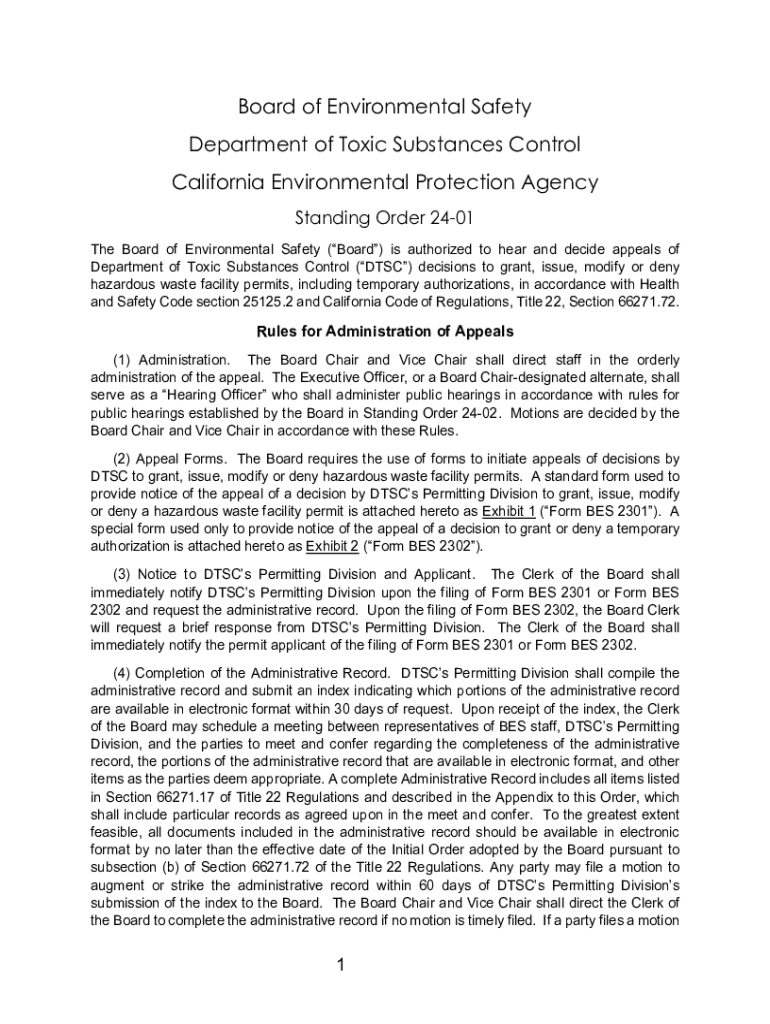 Board of Environmental Safety

Department of Toxic Substances Control

California Environmental Protection Agency

Standing Order 24-01

The Board of Environmental Safety ("Board") is authorized to hear and decide appeals of Department of Toxic Substances Control ("DTSC") decisions to grant, issue, modify or deny hazardous waste facility permits, including temporary authorizations, in accordance with Health and Safety Code section 25125.2 and California Code of Regulations, Title 22, Section 66271.72.

Rules for Administration of Appeals

(1) Administration. The Board Chair and Vice Chair shall direct staff in the orderly administration of the appeal. The Executive Officer, or a Board Chair-designated alternate, shall serve as a "Hearing Officer" who shall administer public hearings in accordance with rules for public hearings established by the Board in Standing Order 24-02. Motions are decided by the Board Chair and Vice Chair in accordance with these Rules.

(2) Appeal Forms. The Board requires the use of forms to initiate appeals of decisions by DTSC to grant, issue, modify or deny hazardous waste facility permits. A standard form used to provide notice of the appeal of a decision by DTSC's Permitting Division to grant, issue, modify or deny a hazardous waste facility permit is attached hereto as Exhibit 1 ("Form BES 2301"). A special form used only to provide notice of the appeal of a decision to grant or deny a temporary authorization is attached hereto as Exhibit 2 ("Form BES 2302").

(3) Notice to DTSC's Permitting Division and Applicant. The Clerk of the Board shall immediately notify DTSC's Permitting Division upon the filing of Form BES 2301 or Form BES 2302 and request the administrative record. Upon the filing of Form BES 2302, the Board Clerk will request a brief response from DTSC's Permitting Division. The Clerk of the Board shall immediately notify the permit applicant of the filing of Form BES 2301 or Form BES 2302.

(4) Completion of the Administrative Record. DTSC's Permitting Division shall compile the administrative record and submit an index indicating which portions of the administrative record are available in electronic format within 30 days of request. Upon receipt of the index, the Clerk of the Board may schedule a meeting between representatives of BES staff, DTSC's Permitting Division, and the parties to meet and confer regarding the completeness of the administrative record, the portions of the administrative record that are available in electronic format, and other items as the parties deem appropriate. A complete Administrative Record includes all items listed in Section 66271.17 of Title 22 Regulations and described in the Appendix to this Order, which shall include particular records as agreed upon in the meet and confer. To the greatest extent feasible, all documents included in the administrative record should be available in electronic format by no later than the effective date of the Initial Order adopted by the Board pursuant to subsection (b) of Section 66271.72 of the Title 22 Regulations. Any party may file a motion to augment or strike the administrative record within 60 days of DTSC's Permitting Division's submission of the index to the Board. The Board Chair and Vice Chair shall direct the Clerk of the Board to complete the administrative record if no motion is timely filed. If a party files a motion

1